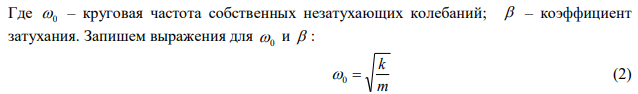 Где $\omega_0$ – круговая частота собственных незатухающих колебаний; $\beta$ – коэффициент затухания. Запишем выражения для $\omega_0$ и $\beta$ :

$\omega_0 = \sqrt{\frac{k}{m}}$ (2)